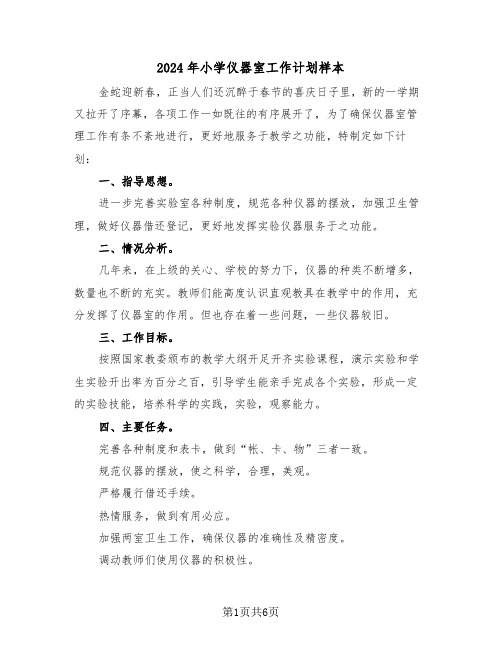 2024年小学仪器室工作计划样本

金蛇迎新春，正当人们还沉醉于春节的喜庆日子里，新的一学期又拉开了序幕，各项工作一如既往的有序展开了，为了确保仪器室管理工作有条不紊地进行，更好地服务于教学之功能，特制定如下计划：

一、指导思想。

进一步完善实验室各种制度，规范各种仪器的摆放，加强卫生管理，做好仪器借还登记，更好地发挥实验仪器服务于之功能。

二、情况分析。

几年来，在上级的关心、学校的努力下，仪器的种类不断增多，数量也不断的充实。教师们能高度认识直观教具在教学中的作用，充分发挥了仪器室的作用。但也存在着一些问题，一些仪器较旧。

三、工作目标。

按照国家教委颁布的教学大纲开足开齐实验课程，演示实验和学生实验开出率为百分之百，引导学生能亲手完成各个实验，形成一定的实验技能，培养科学的实践，实验，观察能力。

四、主要任务。

完善各种制度和表卡，做到“帐、卡、物”三者一致。

规范仪器的摆放，使之科学，合理，美观。

严格履行借还手续。

热情服务，做到有用必应。

加强两室卫生工作，确保仪器的准确性及精密度。

调动教师们使用仪器的积极性。

第1页共6页